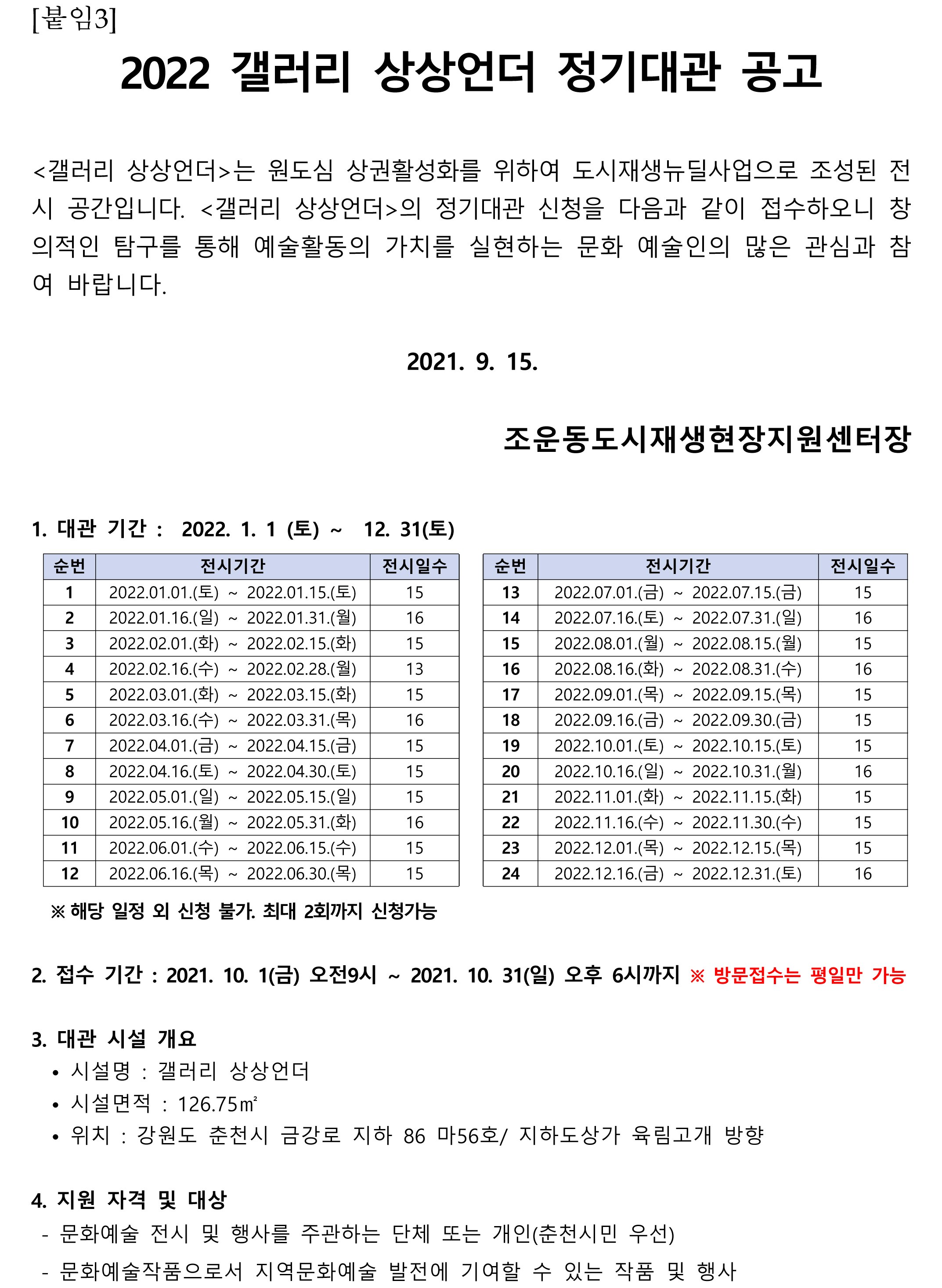 [붙임3]

2022 갤러리 상상언더 정기대관 공고

<갤러리 상상언더>는 원도심 상권활성화를 위하여 도시재생뉴딜사업으로 조성된 전시 공간입니다. <갤러리 상상언더>의 정기대관 신청을 다음과 같이 접수하오니 창의적인 탐구를 통해 예술활동의 가치를 실현하는 문화 예술인의 많은 관심과 참여 바랍니다.

2021. 9. 15.

조운동도시재생현장지원센터장

1. 대관 기간 : 2022. 1. 1 (토) ~ 12. 31(토)

| 순번 | 전시기간 | 전시일수 |
|---|---|---|
| 1 | 2022.01.01.(토) ~ 2022.01.15.(토) | 15 |
| 2 | 2022.01.16.(일) ~ 2022.01.31.(월) | 16 |
| 3 | 2022.02.01.(화) ~ 2022.02.15.(화) | 15 |
| 4 | 2022.02.16.(수) ~ 2022.02.28.(월) | 13 |
| 5 | 2022.03.01.(화) ~ 2022.03.15.(화) | 15 |
| 6 | 2022.03.16.(수) ~ 2022.03.31.(목) | 16 |
| 7 | 2022.04.01.(금) ~ 2022.04.15.(금) | 15 |
| 8 | 2022.04.16.(토) ~ 2022.04.30.(토) | 15 |
| 9 | 2022.05.01.(일) ~ 2022.05.15.(일) | 15 |
| 10 | 2022.05.16.(월) ~ 2022.05.31.(화) | 16 |
| 11 | 2022.06.01.(수) ~ 2022.06.15.(수) | 15 |
| 12 | 2022.06.16.(목) ~ 2022.06.30.(목) | 15 |

| 순번 | 전시기간 | 전시일수 |
|---|---|---|
| 13 | 2022.07.01.(금) ~ 2022.07.15.(금) | 15 |
| 14 | 2022.07.16.(토) ~ 2022.07.31.(일) | 16 |
| 15 | 2022.08.01.(월) ~ 2022.08.15.(월) | 15 |
| 16 | 2022.08.16.(화) ~ 2022.08.31.(수) | 16 |
| 17 | 2022.09.01.(목) ~ 2022.09.15.(목) | 15 |
| 18 | 2022.09.16.(금) ~ 2022.09.30.(금) | 15 |
| 19 | 2022.10.01.(토) ~ 2022.10.15.(토) | 15 |
| 20 | 2022.10.16.(일) ~ 2022.10.31.(월) | 16 |
| 21 | 2022.11.01.(화) ~ 2022.11.15.(화) | 15 |
| 22 | 2022.11.16.(수) ~ 2022.11.30.(수) | 15 |
| 23 | 2022.12.01.(목) ~ 2022.12.15.(목) | 15 |
| 24 | 2022.12.16.(금) ~ 2022.12.31.(토) | 16 |

※ 해당 일정 외 신청 불가. 최대 2회까지 신청가능

2. 접수 기간 : 2021. 10. 1(금) 오전9시 ~ 2021. 10. 31(일) 오후 6시까지 ※ 방문접수는 평일만 가능

3. 대관 시설 개요
• 시설명 : 갤러리 상상언더
• 시설면적 : 126.75㎡
• 위치 : 강원도 춘천시 금강로 지하 86 마56호/ 지하도상가 육림고개 방향

4. 지원 자격 및 대상
- 문화예술 전시 및 행사를 주관하는 단체 또는 개인(춘천시민 우선)
- 문화예술작품으로서 지역문화예술 발전에 기여할 수 있는 작품 및 행사